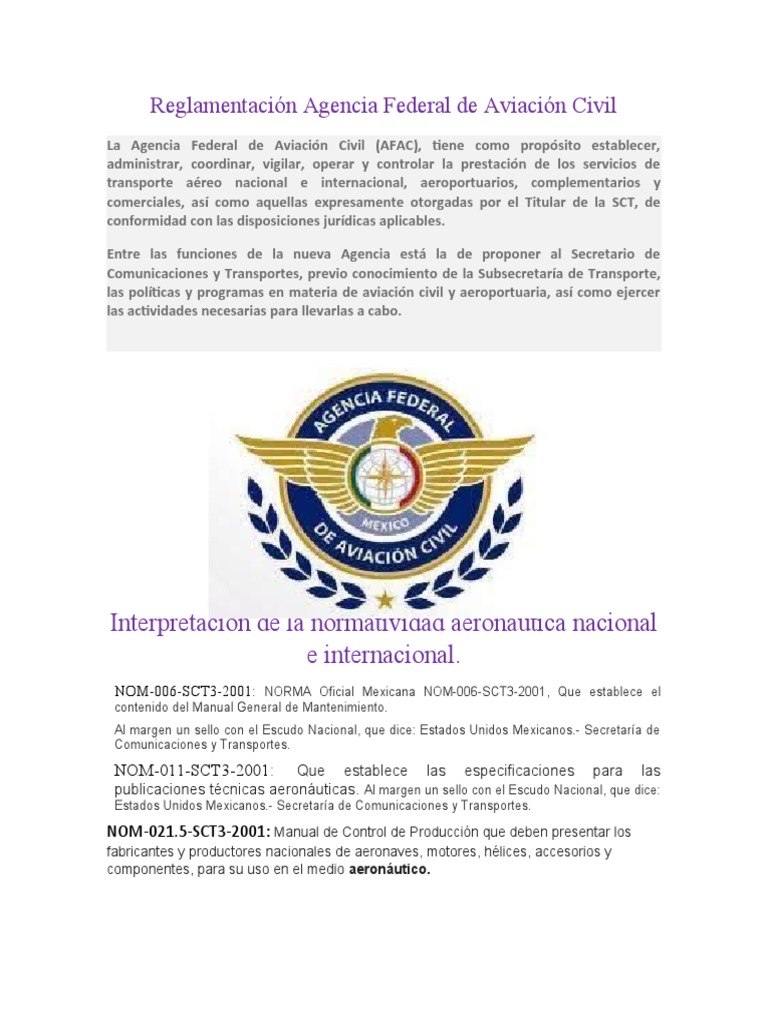 Reglamentación Agencia Federal de Aviación Civil

La Agencia Federal de Aviación Civil (AFAC), tiene como propósito establecer, administrar, coordinar, vigilar, operar y controlar la prestación de los servicios de transporte aéreo nacional e internacional, aeroportuarios, complementarios y comerciales, así como aquellas expresamente otorgadas por el Titular de la SCT, de conformidad con las disposiciones jurídicas aplicables.

Entre las funciones de la nueva Agencia está la de proponer al Secretario de Comunicaciones y Transportes, previo conocimiento de la Subsecretaría de Transporte, las políticas y programas en materia de aviación civil y aeroportuaria, así como ejercer las actividades necesarias para llevarlas a cabo.

AGENCIA FEDERAL
MEXICO
DE AVIACIÓN CIVIL

Interpretación de la normatividad aeronáutica nacional e internacional.

NOM-006-SCT3-2001: NORMA Oficial Mexicana NOM-006-SCT3-2001, Que establece el contenido del Manual General de Mantenimiento.

Al margen un sello con el Escudo Nacional, que dice: Estados Unidos Mexicanos.- Secretaría de Comunicaciones y Transportes.

NOM-011-SCT3-2001: Que establece las especificaciones para las publicaciones técnicas aeronáuticas. Al margen un sello con el Escudo Nacional, que dice: Estados Unidos Mexicanos.- Secretaría de Comunicaciones y Transportes.

NOM-021.5-SCT3-2001: Manual de Control de Producción que deben presentar los fabricantes y productores nacionales de aeronaves, motores, hélices, accesorios y componentes, para su uso en el medio aeronáutico.